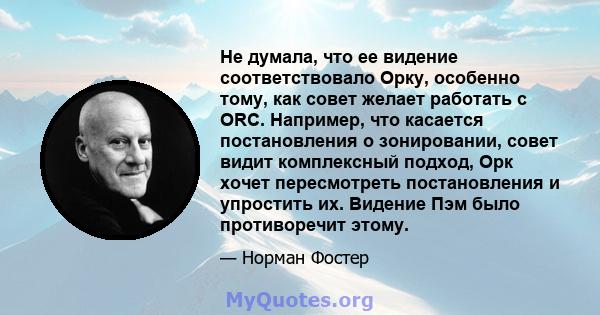 Не думала, что ее видение соответствовало Орку, особенно тому, как совет желает работать с ORC. Например, что касается постановления о зонировании, совет видит комплексный подход, Орк хочет пересмотреть постановления и упростить их. Видение Пэм было противоречит этому.

— Норман Фостер

MyQuotes.org